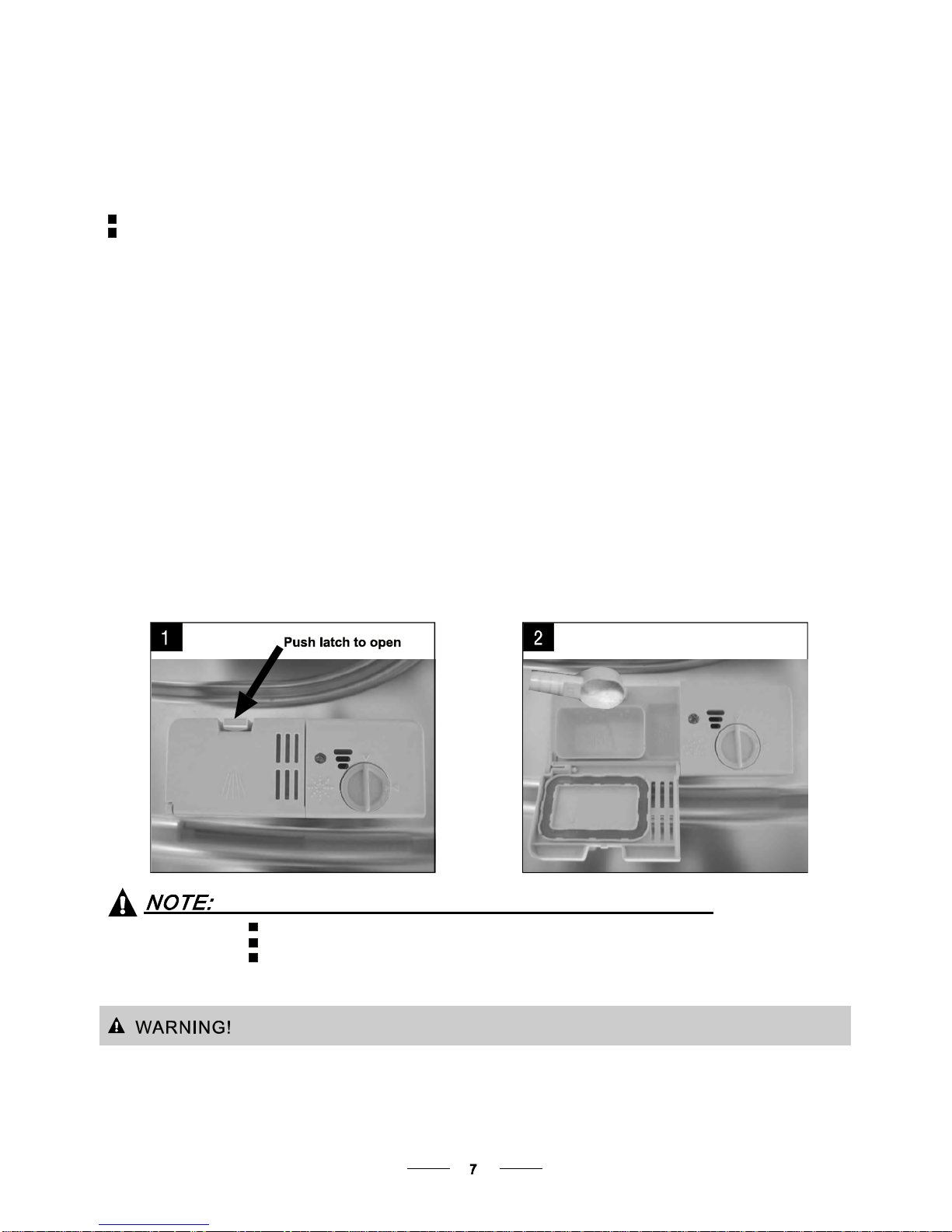 1

Push latch to open

2

NOTE:

WARNING!

7